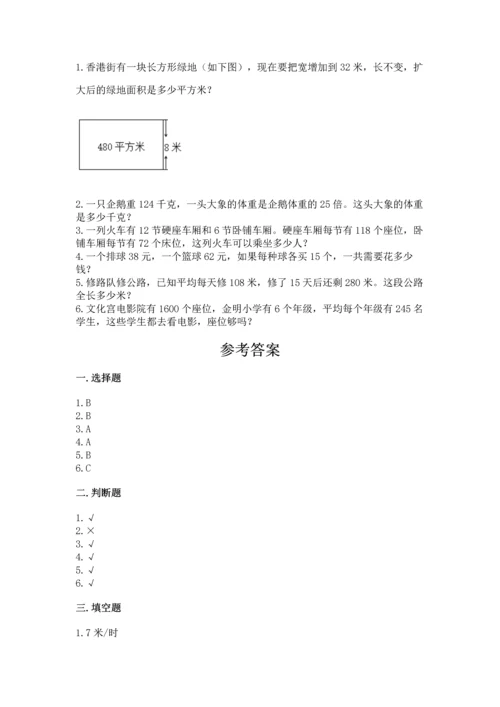 1. 香港街有一块长方形绿地（如下图），现在要把宽增加到 32 米，长不变，扩大后的绿地面积是多少平方米？

480 平方米

8 米

2. 一只企鹅重 124 千克，一头大象的体重是企鹅体重的 25 倍。这头大象的体重是多少千克？
3. 一列火车有 12 节硬座车厢和 6 节卧铺车厢。硬座车厢每节有 118 个座位，卧铺车厢每节有 72 个床位，这列火车可以乘坐多少人？
4. 一个排球 38 元，一个篮球 62 元，如果每种球各买 15 个，一共需要花多少钱？
5. 修路队修公路，已知平均每天修 108 米，修了 15 天后还剩 280 米。这段公路全长多少米？
6. 文化宫电影院有 1600 个座位，金明小学有 6 个年级，平均每个年级有 245 名学生，这些学生都去看电影，座位够吗？

参考答案

一. 选择题

1. B
2. B
3. A
4. A
5. B
6. C

二. 判断题

1. √
2. ×
3. √
4. √
5. √
6. √

三. 填空题

1. 7 米/时